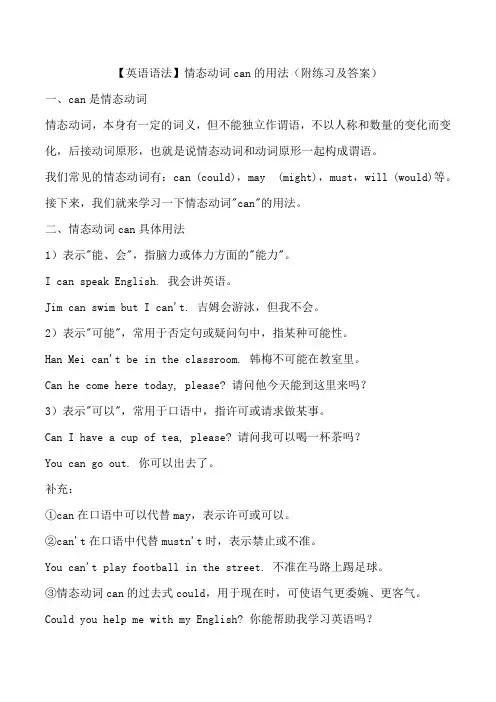 【英语语法】情态动词 can 的用法（附练习及答案）

一、can 是情态动词

情态动词，本身有一定的词义，但不能独立作谓语，不以人称和数量的变化而变化，后接动词原形，也就是说情态动词和动词原形一起构成谓语。

我们常见的情态动词有：can (could)，may (might)，must，will (would)等。

接下来，我们就来学习一下情态动词"can"的用法。

二、情态动词 can 具体用法

1）表示"能、会"，指脑力或体力方面的"能力"。

I can speak English. 我会讲英语。

Jim can swim but I can't. 吉姆会游泳，但我不会。

2）表示"可能"，常用于否定句或疑问句中，指某种可能性。

Han Mei can't be in the classroom. 韩梅不可能在教室里。

Can he come here today, please? 请问他今天能到这里来吗？

3）表示"可以"，常用于口语中，指许可或请求做某事。

Can I have a cup of tea, please? 请问我可以喝一杯茶吗？

You can go out. 你可以出去了。

补充：

①can 在口语中可以代替 may，表示许可或可以。

②can't 在口语中代替 mustn't 时，表示禁止或不准。

You can't play football in the street. 不准在马路上踢足球。

③情态动词 can 的过去式 could，用于现在时，可使语气更委婉、更客气。

Could you help me with my English? 你能帮助我学习英语吗？